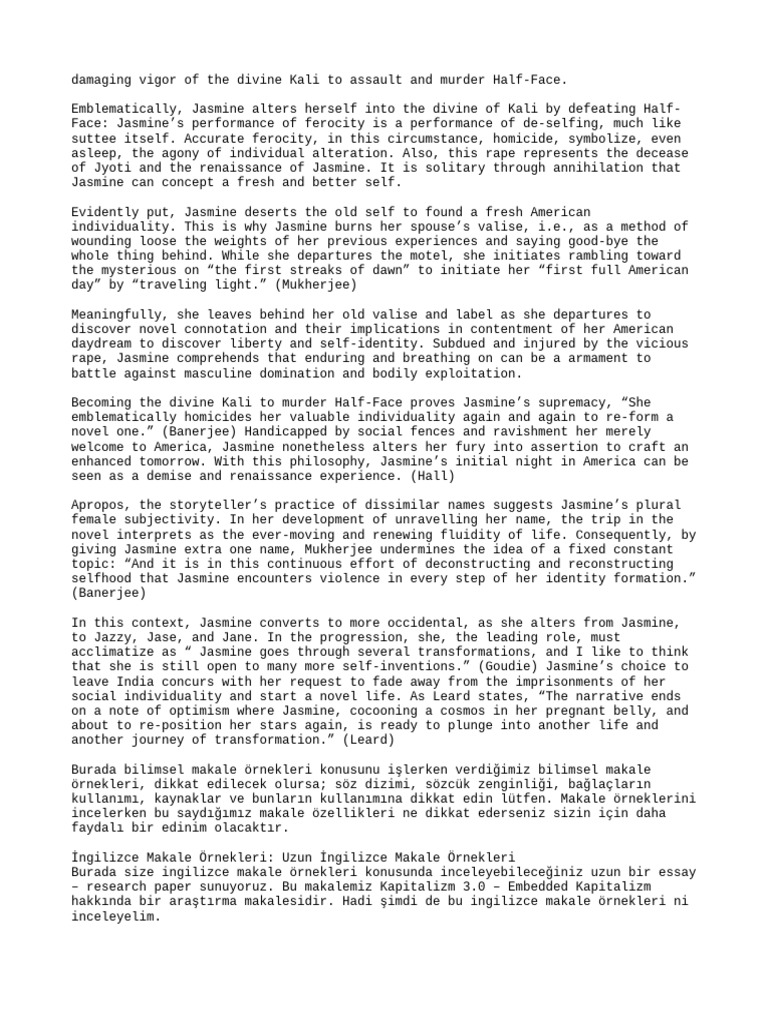 damaging vigor of the divine Kali to assault and murder Half-Face.

Emblematically, Jasmine alters herself into the divine of Kali by defeating Half-Face: Jasmine's performance of ferocity is a performance of de-selfing, much like suttee itself. Accurate ferocity, in this circumstance, homicide, symbolize, even asleep, the agony of individual alteration. Also, this rape represents the decease of Jyoti and the renaissance of Jasmine. It is solitary through annihilation that Jasmine can concept a fresh and better self.

Evidently put, Jasmine deserts the old self to found a fresh American individuality. This is why Jasmine burns her spouse's valise, i.e., as a method of wounding loose the weights of her previous experiences and saying good-bye the whole thing behind. While she departures the motel, she initiates rambling toward the mysterious on "the first streaks of dawn" to initiate her "first full American day" by "traveling light." (Mukherjee)

Meaningfully, she leaves behind her old valise and label as she departures to discover novel connotation and their implications in contentment of her American daydream to discover liberty and self-identity. Subdued and injured by the vicious rape, Jasmine comprehends that enduring and breathing on can be a armament to battle against masculine domination and bodily exploitation.

Becoming the divine Kali to murder Half-Face proves Jasmine's supremacy, "She emblematically homicides her valuable individuality again and again to re-form a novel one." (Banerjee) Handicapped by social fences and ravishment her merely welcome to America, Jasmine nonetheless alters her fury into assertion to craft an enhanced tomorrow. With this philosophy, Jasmine's initial night in America can be seen as a demise and renaissance experience. (Hall)

Apropos, the storyteller's practice of dissimilar names suggests Jasmine's plural female subjectivity. In her development of unravelling her name, the trip in the novel interprets as the ever-moving and renewing fluidity of life. Consequently, by giving Jasmine extra one name, Mukherjee undermines the idea of a fixed constant topic: "And it is in this continuous effort of deconstructing and reconstructing selfhood that Jasmine encounters violence in every step of her identity formation." (Banerjee)

In this context, Jasmine converts to more occidental, as she alters from Jasmine, to Jazzy, Jase, and Jane. In the progression, she, the leading role, must acclimatize as " Jasmine goes through several transformations, and I like to think that she is still open to many more self-inventions." (Goudie) Jasmine's choice to leave India concurs with her request to fade away from the imprisonments of her social individuality and start a novel life. As Leard states, "The narrative ends on a note of optimism where Jasmine, cocooning a cosmos in her pregnant belly, and about to re-position her stars again, is ready to plunge into another life and another journey of transformation." (Leard)

Burada bilimsel makale örnekleri konusunu işlerken verdiğimiz bilimsel makale örnekleri, dikkat edilecek olursa; söz dizimi, sözcük zenginliği, bağlaçların kullanımı, kaynaklar ve bunların kullanımına dikkat edin lütfen. Makale örneklerini incelerken bu saydığımız makale özellikleri ne dikkat ederseniz sizin için daha faydalı bir edinim olacaktır.

İngilizce Makale Örnekleri: Uzun İngilizce Makale Örnekleri
Burada size ingilizce makale örnekleri konusunda inceleyebileceğiniz uzun bir essay – research paper sunuyoruz. Bu makalemiz Kapitalizm 3.0 – Embedded Kapitalizm hakkında bir araştırma makalesidir. Hadi şimdi de bu ingilizce makale örnekleri ni inceleyelim.